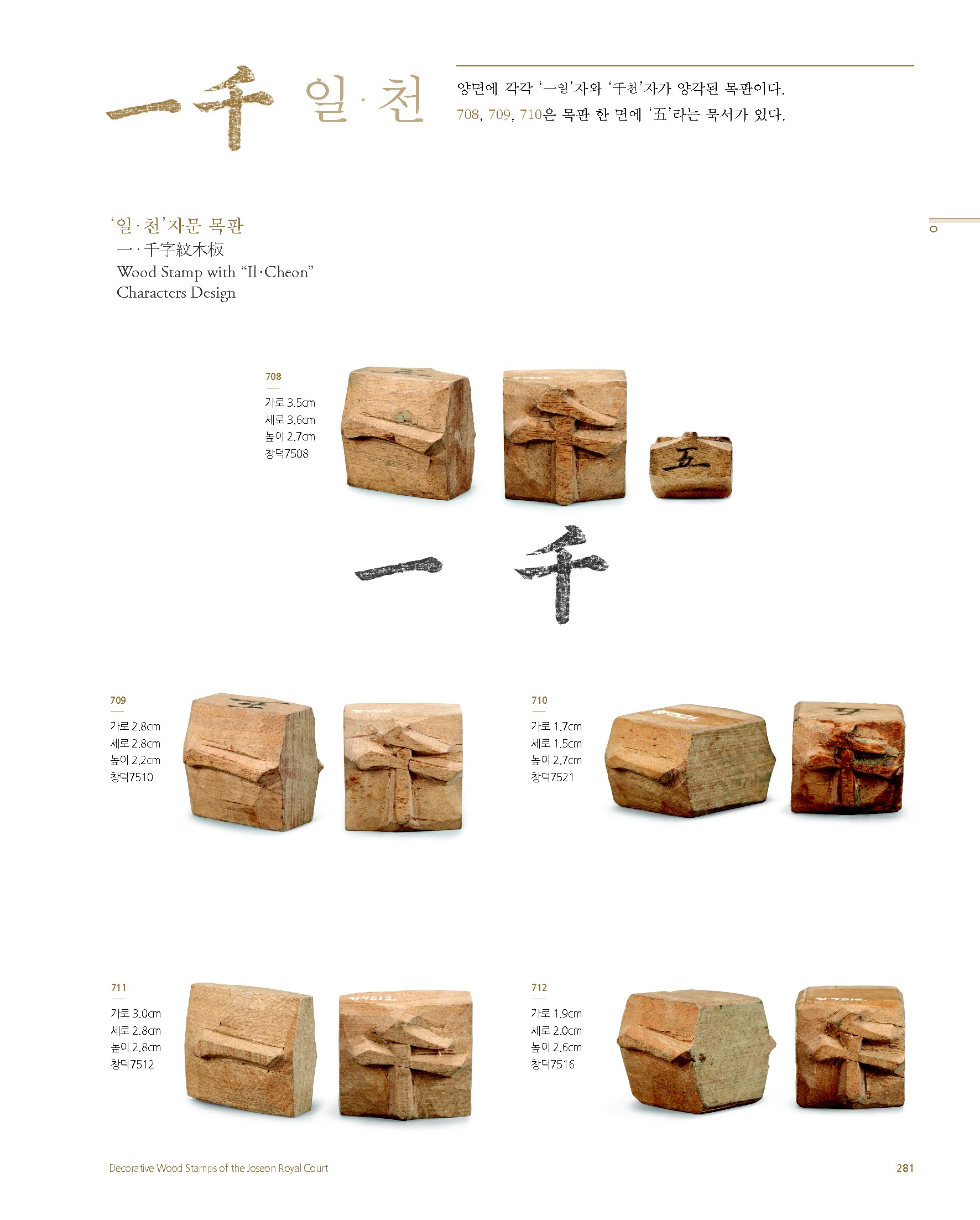 一千 일·천

양면에 각각 '一일'자와 '千천'자가 양각된 목판이다. 708, 709, 710은 목판 한 면에 '五'라는 묵서가 있다.

'일·천'자문 목판
一·千字紋木板
Wood Stamp with "Il·Cheon" Characters Design

708
가로 3.5cm
세로 3.6cm
높이 2.7cm
창덕7508

五

一 千

709
가로 2.8cm
세로 2.8cm
높이 2.2cm
창덕7510

710
가로 1.7cm
세로 1.5cm
높이 2.7cm
창덕7521

711
가로 3.0cm
세로 2.8cm
높이 2.8cm
창덕7512

712
가로 1.9cm
세로 2.0cm
높이 2.6cm
창덕7516

Decorative Wood Stamps of the Joseon Royal Court

281